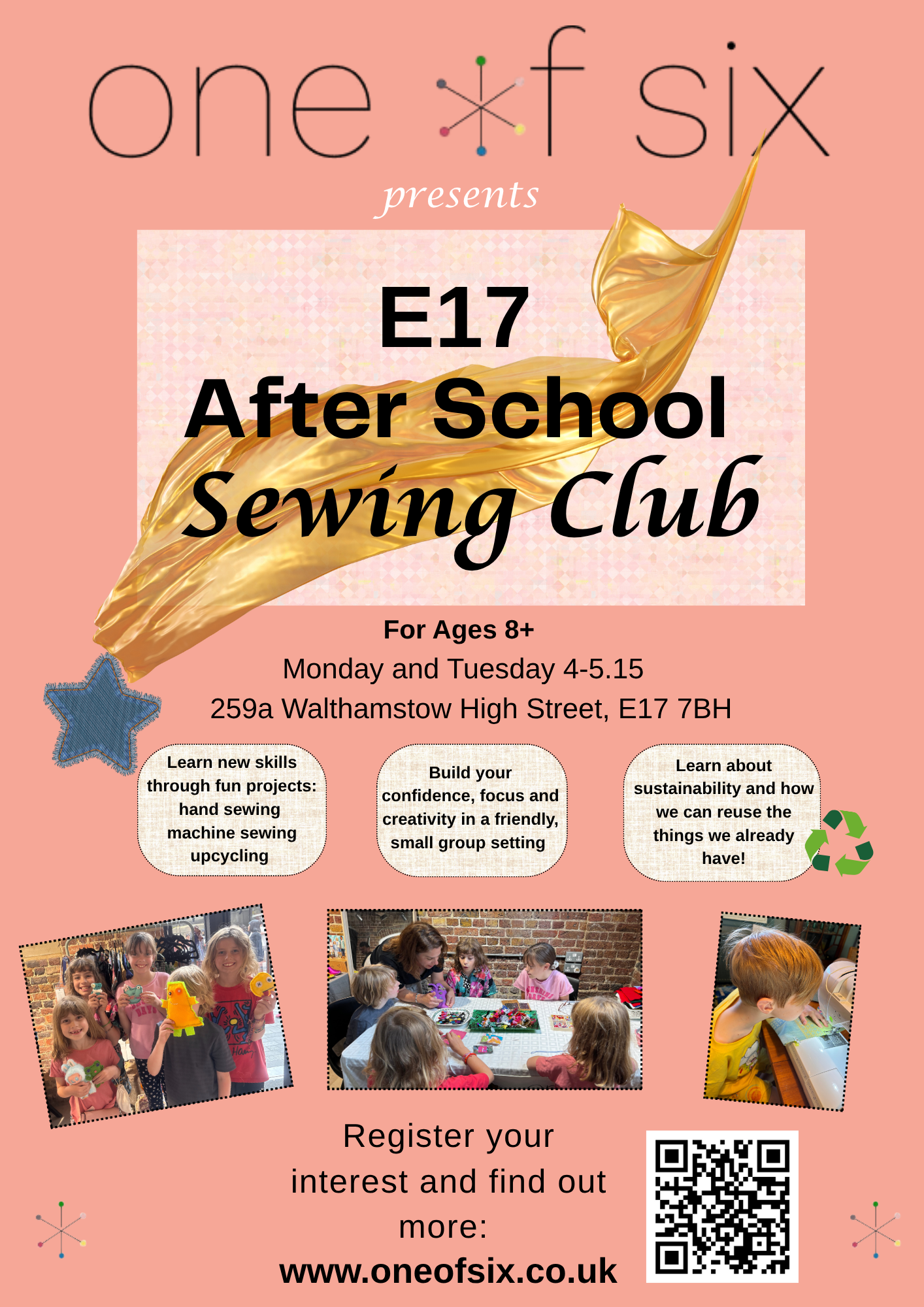 one of six

presents

E17
After School
Sewing Club

For Ages 8+
Monday and Tuesday 4-5.15
259a Walthamstow High Street, E17 7BH

Learn new skills through fun projects: hand sewing machine sewing upcycling

Build your confidence, focus and creativity in a friendly, small group setting

Learn about sustainability and how we can reuse the things we already have!

Register your interest and find out more:
www.oneofsix.co.uk